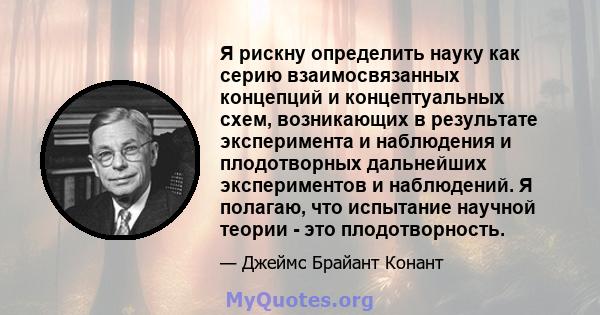 Я рискну определить науку как серию взаимосвязанных концепций и концептуальных схем, возникающих в результате эксперимента и наблюдения и плодотворных дальнейших экспериментов и наблюдений. Я полагаю, что испытание научной теории - это плодотворность.

— Джеймс Брайант Конант

MyQuotes.org